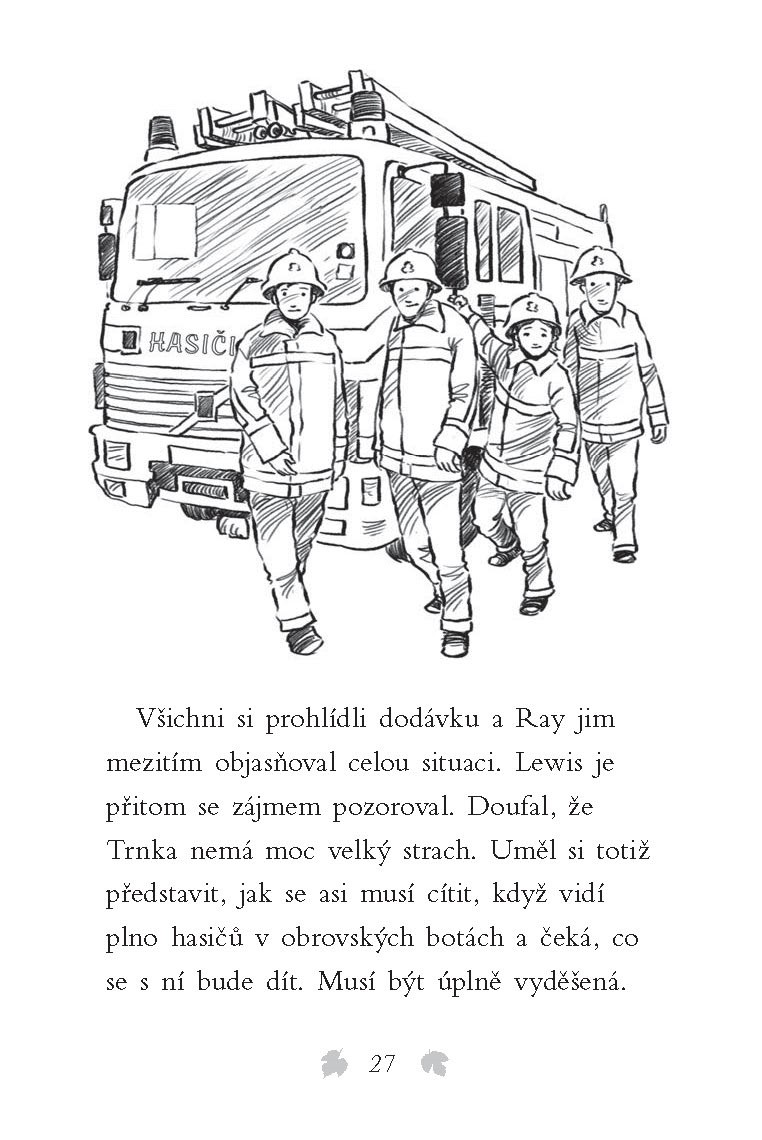 HASIČI

Všichni si prohlídli dodávku a Ray jim mezitím objasňoval celou situaci. Lewis je přitom se zájmem pozoroval. Doufal, že Trnka nemá moc velký strach. Uměl si totiž představit, jak se asi musí cítit, když vidí plno hasičů v obrovských botách a čeká, co se s ní bude dít. Musí být úplně vyděšená.

27